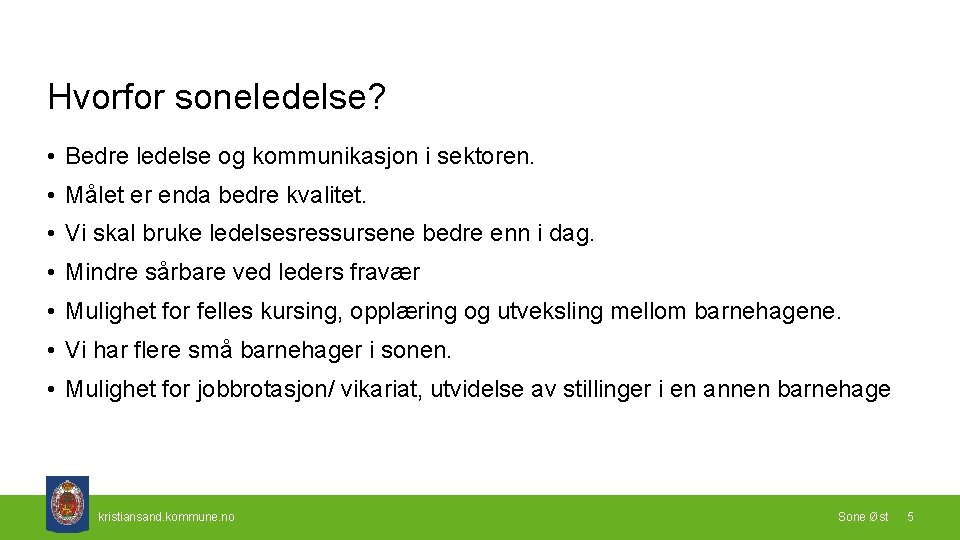 Hvorfor soneledelse?

• Bedre ledelse og kommunikasjon i sektoren.
• Målet er enda bedre kvalitet.
• Vi skal bruke ledelsesressursene bedre enn i dag.
• Mindre sårbare ved leders fravær
• Mulighet for felles kursing, opplæring og utveksling mellom barnehagene.
• Vi har flere små barnehager i sonen.
• Mulighet for jobbrotasjon/ vikariat, utvidelse av stillinger i en annen barnehage

kristiansand.kommune.no

Sone Øst 5